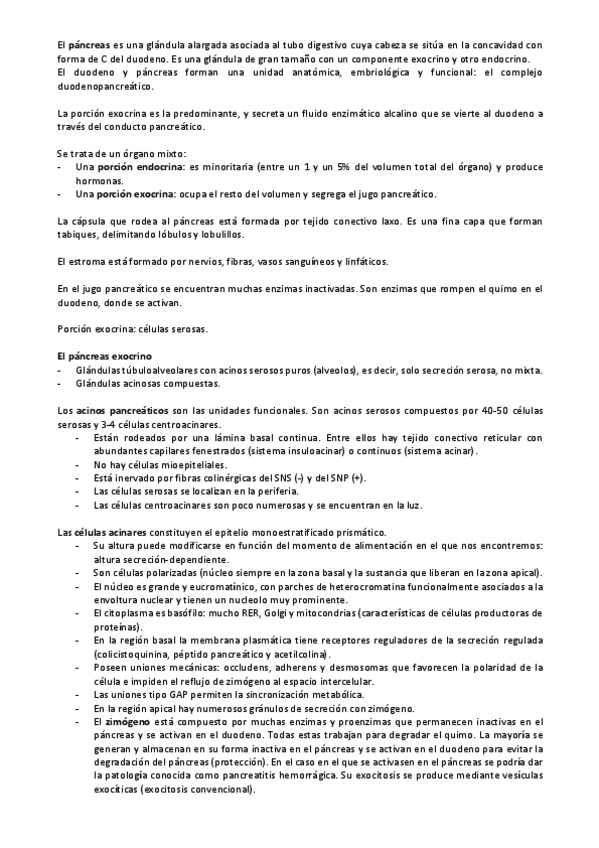 El páncreas es una glándula alargada asociada al tubo digestivo cuya cabeza se sitúa en la concavidad con forma de C del duodeno. Es una glándula de gran tamaño con un componente exocrino y otro endocrino.
El duodeno y páncreas forman una unidad anatómica, embriológica y funcional: el complejo duodenopancreático.

La porción exocrina es la predominante, y secreta un fluido enzimático alcalino que se vierte al duodeno a través del conducto pancreático.

Se trata de un órgano mixto:
- Una porción endocrina: es minoritaria (entre un 1 y un 5% del volumen total del órgano) y produce hormonas.
- Una porción exocrina: ocupa el resto del volumen y segrega el jugo pancreático.

La cápsula que rodea al páncreas está formada por tejido conectivo laxo. Es una fina capa que forman tabiques, delimitando lóbulos y lobulillos.

El estroma está formado por nervios, fibras, vasos sanguíneos y linfáticos.

En el jugo pancreático se encuentran muchas enzimas inactivadas. Son enzimas que rompen el quimo en el duodeno, donde se activan.

Porción exocrina: células serosas.

El páncreas exocrino
- Glándulas túbuloalveolares con acinos serosos puros (alveolos), es decir, solo secreción serosa, no mixta.
- Glándulas acinosas compuestas.

Los acinos pancreáticos son las unidades funcionales. Son acinos serosos compuestos por 40-50 células serosas y 3-4 células centroacinares.
- Están rodeados por una lámina basal continua. Entre ellos hay tejido conectivo reticular con abundantes capilares fenestrados (sistema insuloacinar) o continuos (sistema acinar).
- No hay células mioepiteliales.
- Está inervado por fibras colinérgicas del SNS (-) y del SNP (+).
- Las células serosas se localizan en la periferia.
- Las células centroacinares son poco numerosas y se encuentran en la luz.

Las células acinares constituyen el epitelio monoestratificado prismático.
- Su altura puede modificarse en función del momento de alimentación en el que nos encontremos: altura secreción-dependiente.
- Son células polarizadas (núcleo siempre en la zona basal y la sustancia que liberan en la zona apical).
- El núcleo es grande y eucromatínico, con parches de heterocromatina funcionalmente asociados a la envoltura nuclear y tienen un nucleolo muy prominente.
- El citoplasma es basófilo: mucho RER, Golgi y mitocondrias (características de células productoras de proteínas).
- En la región basal la membrana plasmática tiene receptores reguladores de la secreción regulada (colicistoquinina, péptido pancreático y acetilcolina).
- Poseen uniones mecánicas: occludens, adherens y desmosomas que favorecen la polaridad de la célula e impiden el reflujo de zimógeno al espacio intercelular.
- Las uniones tipo GAP permiten la sincronización metabólica.
- En la región apical hay numerosos gránulos de secreción con zimógeno.
- El zimógeno está compuesto por muchas enzimas y proenzimas que permanecen inactivas en el páncreas y se activan en el duodeno. Todas estas trabajan para degradar el quimo. La mayoría se generan y almacenan en su forma inactiva en el páncreas y se activan en el duodeno para evitar la degradación del páncreas (protección). En el caso en el que se activasen en el páncreas se podría dar la patología conocida como pancreatitis hemorrágica. Su exocitosis se produce mediante vesículas exocíticas (exocitosis convencional).